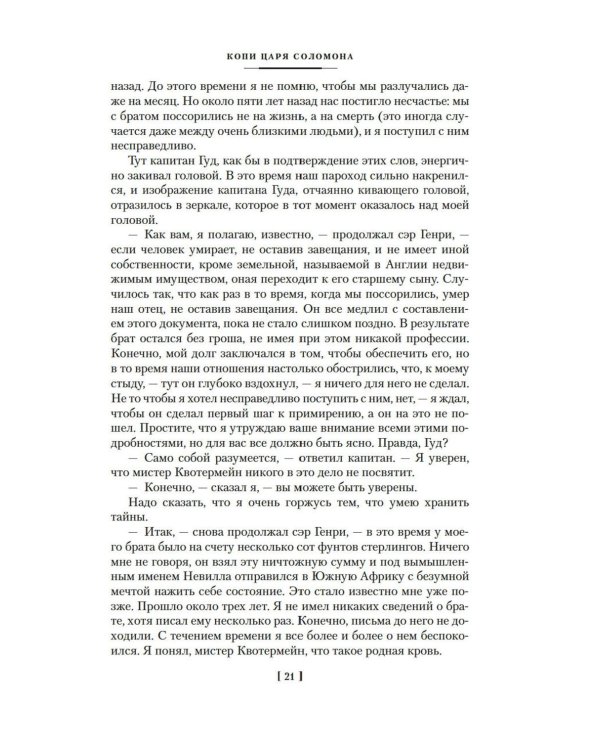 КОПИ ЦАРЯ СОЛОМОНА

назад. До этого времени я не помню, чтобы мы разлучались даже на месяц. Но около пяти лет назад нас постигло несчастье: мы с братом поссорились не на жизнь, а на смерть (это иногда случается даже между очень близкими людьми), и я поступил с ним несправедливо.

Тут капитан Гуд, как бы в подтверждение этих слов, энергично закивал головой. В это время наш пароход сильно накренился, и изображение капитана Гуда, отчаянно кивающего головой, отразилось в зеркале, которое в тот момент оказалось над моей головой.

— Как вам, я полагаю, известно, — продолжал сэр Генри, — если человек умирает, не оставив завещания, и не имеет иной собственности, кроме земельной, называемой в Англии недвижимым имуществом, оная переходит к его старшему сыну. Случилось так, что как раз в то время, когда мы поссорились, умер наш отец, не оставив завещания. Он все медлил с составлением этого документа, пока не стало слишком поздно. В результате брат остался без гроша, не имея при этом никакой профессии. Конечно, мой долг заключался в том, чтобы обеспечить его, но в то время наши отношения настолько обострились, что, к моему стыду, — тут он глубоко вздохнул, — я ничего для него не сделал. Не то чтобы я хотел несправедливо поступить с ним, нет, — я ждал, чтобы он сделал первый шаг к примирению, а он на это не пошел. Простите, что я утруждаю ваше внимание всеми этими подробностями, но для вас все должно быть ясно. Правда, Гуд?

— Само собой разумеется, — ответил капитан. — Я уверен, что мистер Квотермейн никого в это дело не посвятит.

— Конечно, — сказал я, — вы можете быть уверены.

Надо сказать, что я очень горжусь тем, что умею хранить тайны.

— Итак, — снова продолжал сэр Генри, — в это время у моего брата было на счету несколько сот фунтов стерлингов. Ничего мне не говоря, он взял эту ничтожную сумму и под вымышленным именем Невилла отправился в Южную Африку с безумной мечтой нажить себе состояние. Это стало известно мне уже позже. Прошло около трех лет. Я не имел никаких сведений о брате, хотя писал ему несколько раз. Конечно, письма до него не доходили. С течением времени я все более и более о нем беспокоился. Я понял, мистер Квотермейн, что такое родная кровь.

[ 21 ]